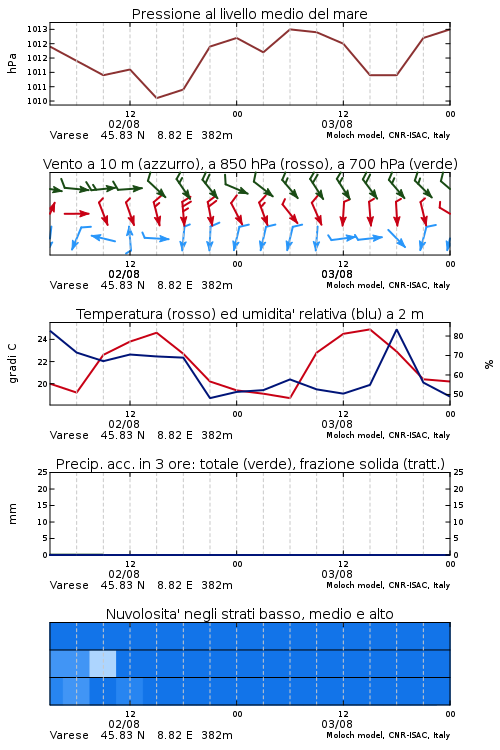 Pressione al livello medio del mare

hPa

1013
1012
1012
1011
1011
1010

12
02/08
00
12
03/08
00

Varese 45.83 N 8.82 E 382m
Moloch model, CNR-ISAC, Italy

Vento a 10 m (azzurro), a 850 hPa (rosso), a 700 hPa (verde)

12
02/08
00
12
03/08
00

Varese 45.83 N 8.82 E 382m
Moloch model, CNR-ISAC, Italy

Temperatura (rosso) ed umidita' relativa (blu) a 2 m

gradi C

24
22
20

80
70
60
50

%

12
02/08
00
12
03/08
00

Varese 45.83 N 8.82 E 382m
Moloch model, CNR-ISAC, Italy

Precip. acc. in 3 ore: totale (verde), frazione solida (tratt.)

mm

25
20
15
10
5
0

25
20
15
10
5
0

12
02/08
00
12
03/08
00

Varese 45.83 N 8.82 E 382m
Moloch model, CNR-ISAC, Italy

Nuvolosita' negli strati basso, medio e alto

12
02/08
00
12
03/08
00

Varese 45.83 N 8.82 E 382m
Moloch model, CNR-ISAC, Italy